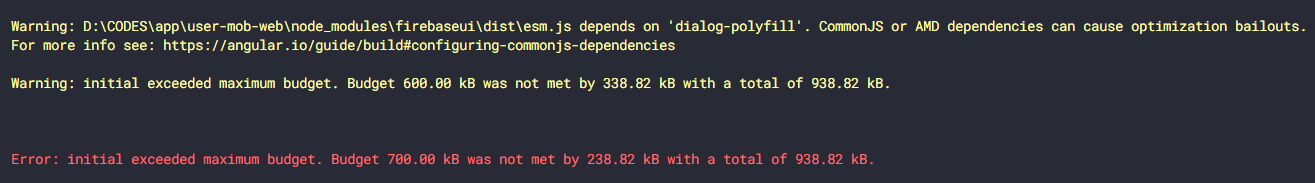 Warning: D:\CODES\app\user-mob-web\node_modules\firebaseui\dist\esm.js depends on 'dialog-polyfill'. CommonJS or AMD dependencies can cause optimization bailouts.
For more info see: https://angular.io/guide/build#configuring-commonjs-dependencies

Warning: initial exceeded maximum budget. Budget 600.00 kB was not met by 338.82 kB with a total of 938.82 kB.

Error: initial exceeded maximum budget. Budget 700.00 kB was not met by 238.82 kB with a total of 938.82 kB.